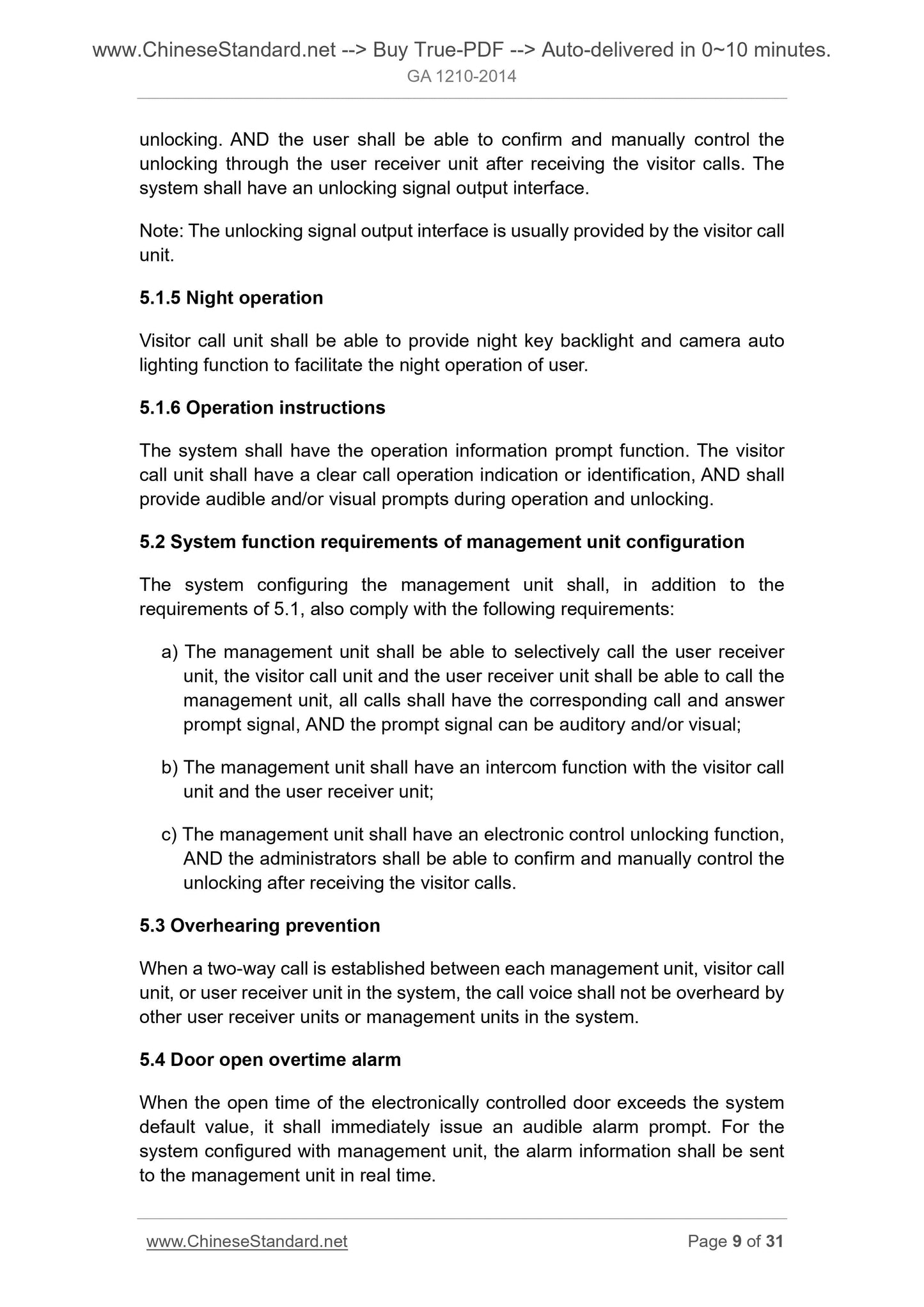 www.ChineseStandard.net --> Buy True-PDF --> Auto-delivered in 0~10 minutes.
GA 1210-2014

unlocking. AND the user shall be able to confirm and manually control the unlocking through the user receiver unit after receiving the visitor calls. The system shall have an unlocking signal output interface.

Note: The unlocking signal output interface is usually provided by the visitor call unit.

5.1.5 Night operation

Visitor call unit shall be able to provide night key backlight and camera auto lighting function to facilitate the night operation of user.

5.1.6 Operation instructions

The system shall have the operation information prompt function. The visitor call unit shall have a clear call operation indication or identification, AND shall provide audible and/or visual prompts during operation and unlocking.

5.2 System function requirements of management unit configuration

The system configuring the management unit shall, in addition to the requirements of 5.1, also comply with the following requirements:

a) The management unit shall be able to selectively call the user receiver unit, the visitor call unit and the user receiver unit shall be able to call the management unit, all calls shall have the corresponding call and answer prompt signal, AND the prompt signal can be auditory and/or visual;

b) The management unit shall have an intercom function with the visitor call unit and the user receiver unit;

c) The management unit shall have an electronic control unlocking function, AND the administrators shall be able to confirm and manually control the unlocking after receiving the visitor calls.

5.3 Overhearing prevention

When a two-way call is established between each management unit, visitor call unit, or user receiver unit in the system, the call voice shall not be overheard by other user receiver units or management units in the system.

5.4 Door open overtime alarm

When the open time of the electronically controlled door exceeds the system default value, it shall immediately issue an audible alarm prompt. For the system configured with management unit, the alarm information shall be sent to the management unit in real time.

www.ChineseStandard.net
Page 9 of 31